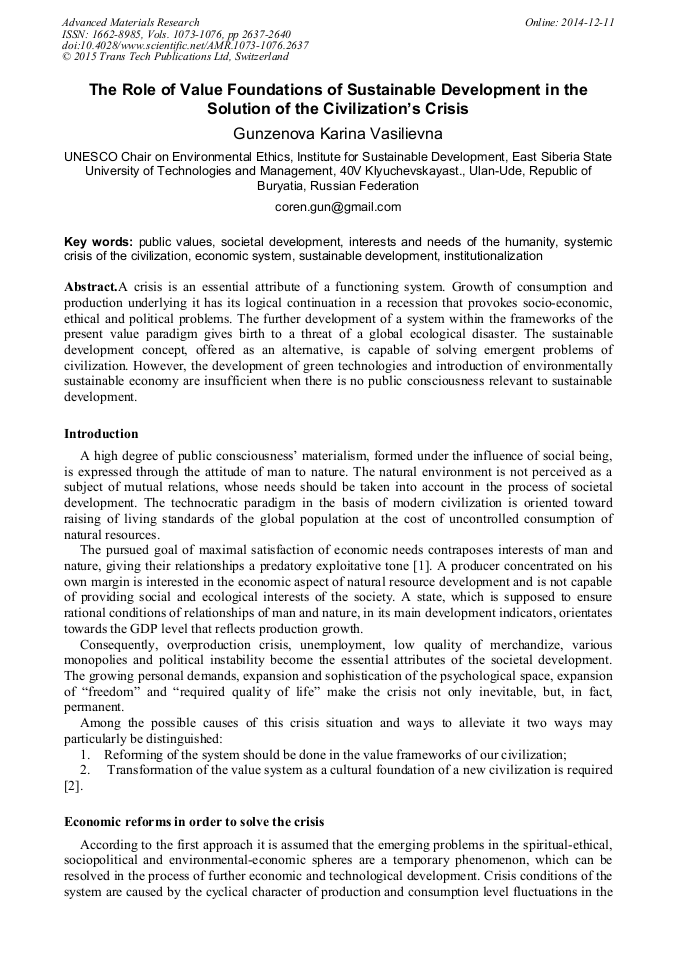 Advanced Materials Research
ISSN: 1662-8985, Vols. 1073-1076, pp 2637-2640
doi:10.4028/www.scientific.net/AMR.1073-1076.2637
© 2015 Trans Tech Publications Ltd, Switzerland

Online: 2014-12-11

The Role of Value Foundations of Sustainable Development in the Solution of the Civilization's Crisis

Gunzenova Karina Vasilievna

UNESCO Chair on Environmental Ethics, Institute for Sustainable Development, East Siberia State University of Technologies and Management, 40V Klyuchevskayast., Ulan-Ude, Republic of Buryatia, Russian Federation

coren.gun@gmail.com

Key words: public values, societal development, interests and needs of the humanity, systemic crisis of the civilization, economic system, sustainable development, institutionalization

Abstract.A crisis is an essential attribute of a functioning system. Growth of consumption and production underlying it has its logical continuation in a recession that provokes socio-economic, ethical and political problems. The further development of a system within the frameworks of the present value paradigm gives birth to a threat of a global ecological disaster. The sustainable development concept, offered as an alternative, is capable of solving emergent problems of civilization. However, the development of green technologies and introduction of environmentally sustainable economy are insufficient when there is no public consciousness relevant to sustainable development.

Introduction

A high degree of public consciousness' materialism, formed under the influence of social being, is expressed through the attitude of man to nature. The natural environment is not perceived as a subject of mutual relations, whose needs should be taken into account in the process of societal development. The technocratic paradigm in the basis of modern civilization is oriented toward raising of living standards of the global population at the cost of uncontrolled consumption of natural resources.

The pursued goal of maximal satisfaction of economic needs contraposes interests of man and nature, giving their relationships a predatory exploitative tone [1]. A producer concentrated on his own margin is interested in the economic aspect of natural resource development and is not capable of providing social and ecological interests of the society. A state, which is supposed to ensure rational conditions of relationships of man and nature, in its main development indicators, orientates towards the GDP level that reflects production growth.

Consequently, overproduction crisis, unemployment, low quality of merchandize, various monopolies and political instability become the essential attributes of the societal development. The growing personal demands, expansion and sophistication of the psychological space, expansion of "freedom" and "required quality of life" make the crisis not only inevitable, but, in fact, permanent.

Among the possible causes of this crisis situation and ways to alleviate it two ways may particularly be distinguished:

1. Reforming of the system should be done in the value frameworks of our civilization;
2. Transformation of the value system as a cultural foundation of a new civilization is required [2].

Economic reforms in order to solve the crisis

According to the first approach it is assumed that the emerging problems in the spiritual-ethical, sociopolitical and environmental-economic spheres are a temporary phenomenon, which can be resolved in the process of further economic and technological development. Crisis conditions of the system are caused by the cyclical character of production and consumption level fluctuations in the